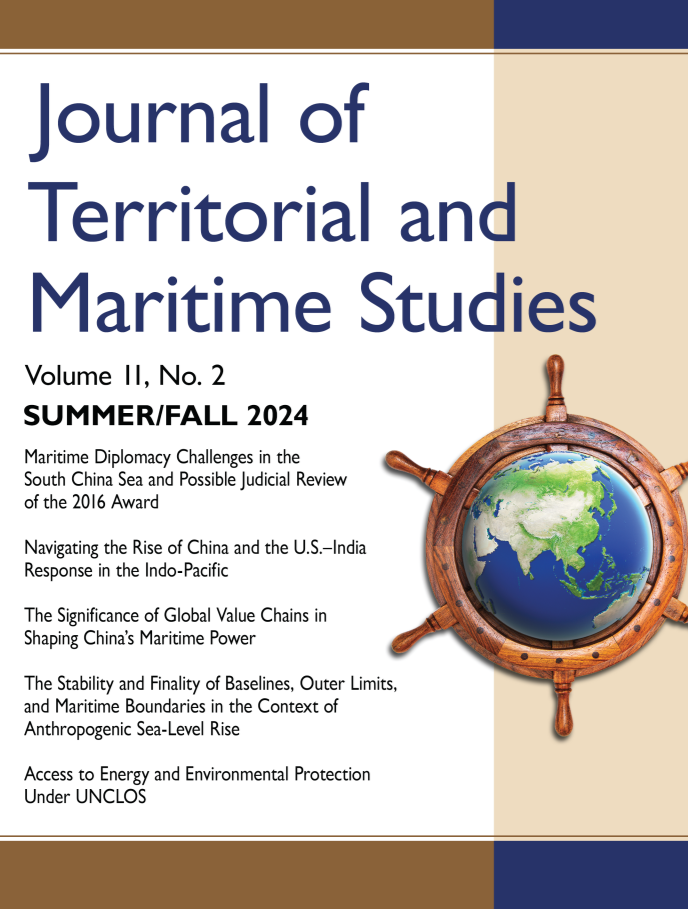 Journal of Territorial and Maritime Studies

Volume 11, No. 2

SUMMER/FALL 2024

Maritime Diplomacy Challenges in the South China Sea and Possible Judicial Review of the 2016 Award

Navigating the Rise of China and the U.S.–India Response in the Indo-Pacific

The Significance of Global Value Chains in Shaping China's Maritime Power

The Stability and Finality of Baselines, Outer Limits, and Maritime Boundaries in the Context of Anthropogenic Sea-Level Rise

Access to Energy and Environmental Protection Under UNCLOS